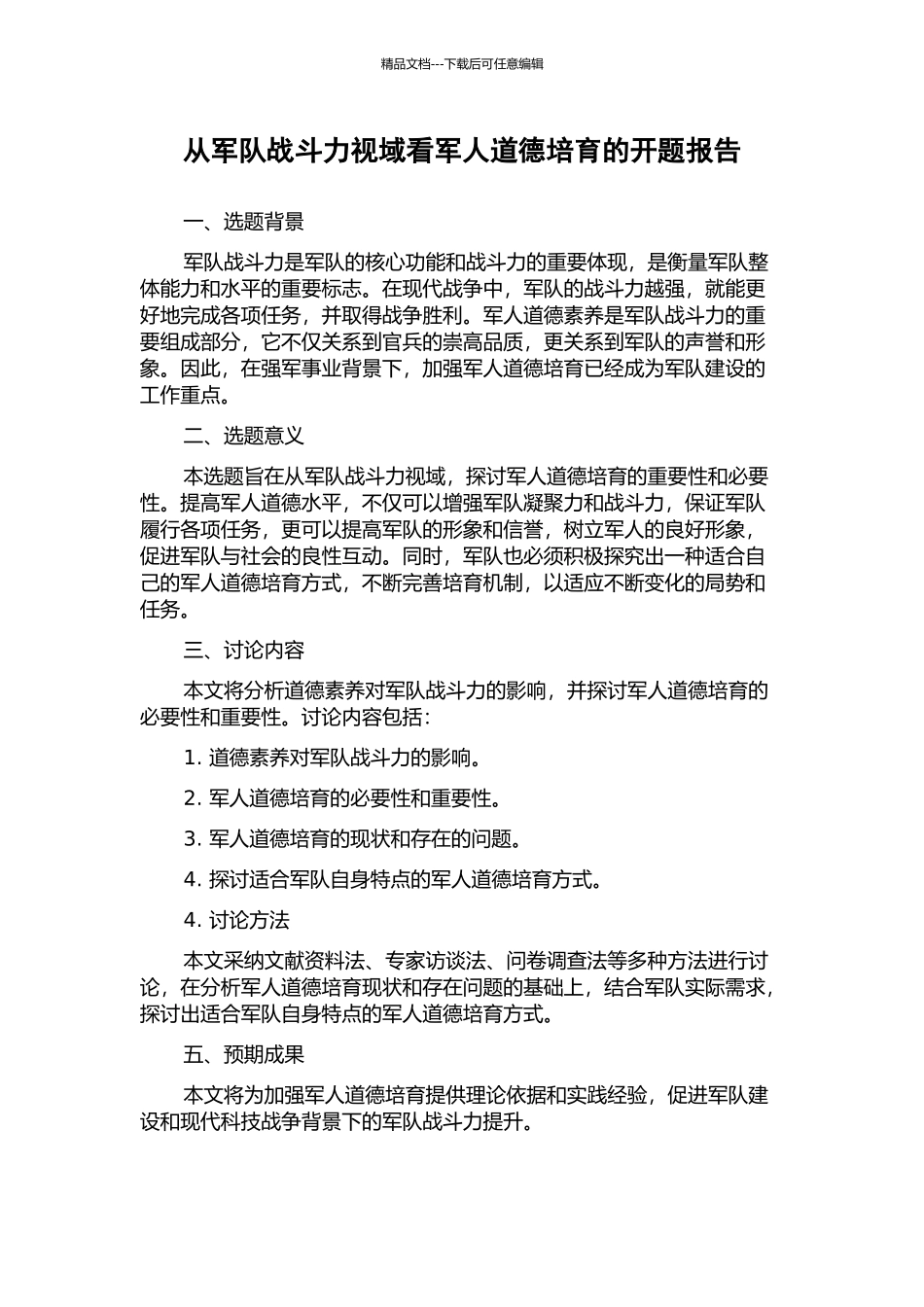 精品文档---下载后可任意编辑

从军队战斗力视域看军人道德培育的开题报告

一、选题背景

军队战斗力是军队的核心功能和战斗力的重要体现，是衡量军队整体能力和水平的重要标志。在现代战争中，军队的战斗力越强，就能更好地完成各项任务，并取得战争胜利。军人道德素养是军队战斗力的重要组成部分，它不仅关系到官兵的崇高品质，更关系到军队的声誉和形象。因此，在强军事业背景下，加强军人道德培育已经成为军队建设的工作重点。

二、选题意义

本选题旨在从军队战斗力视域，探讨军人道德培育的重要性和必要性。提高军人道德水平，不仅可以增强军队凝聚力和战斗力，保证军队履行各项任务，更可以提高军队的形象和信誉，树立军人的良好形象，促进军队与社会的良性互动。同时，军队也必须积极探究出一种适合自己的军人道德培育方式，不断完善培育机制，以适应不断变化的局势和任务。

三、讨论内容

本文将分析道德素养对军队战斗力的影响，并探讨军人道德培育的必要性和重要性。讨论内容包括：

1. 道德素养对军队战斗力的影响。

2. 军人道德培育的必要性和重要性。

3. 军人道德培育的现状和存在的问题。

4. 探讨适合军队自身特点的军人道德培育方式。

4. 讨论方法

本文采纳文献资料法、专家访谈法、问卷调查法等多种方法进行讨论，在分析军人道德培育现状和存在问题的基础上，结合军队实际需求，探讨出适合军队自身特点的军人道德培育方式。

五、预期成果

本文将为加强军人道德培育提供理论依据和实践经验，促进军队建设和现代科技战争背景下的军队战斗力提升。